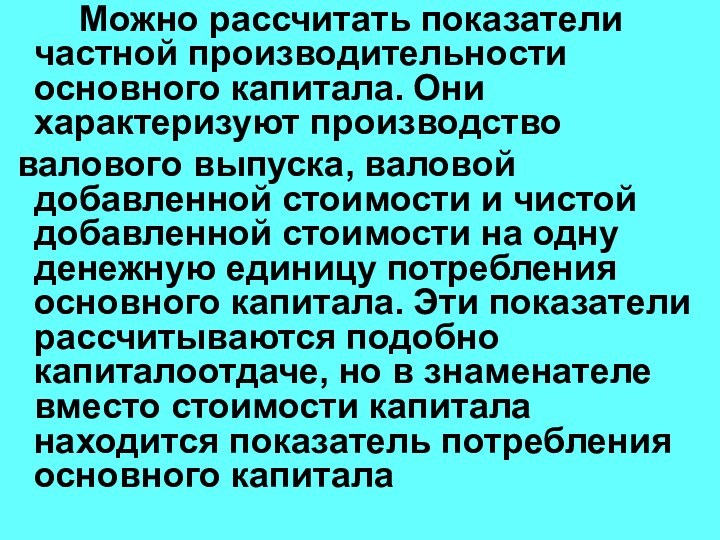 Можно рассчитать показатели частной производительности основного капитала. Они характеризуют производство

валового выпуска, валовой добавленной стоимости и чистой добавленной стоимости на одну денежную единицу потребления основного капитала. Эти показатели рассчитываются подобно капиталоотдаче, но в знаменателе вместо стоимости капитала находится показатель потребления основного капитала